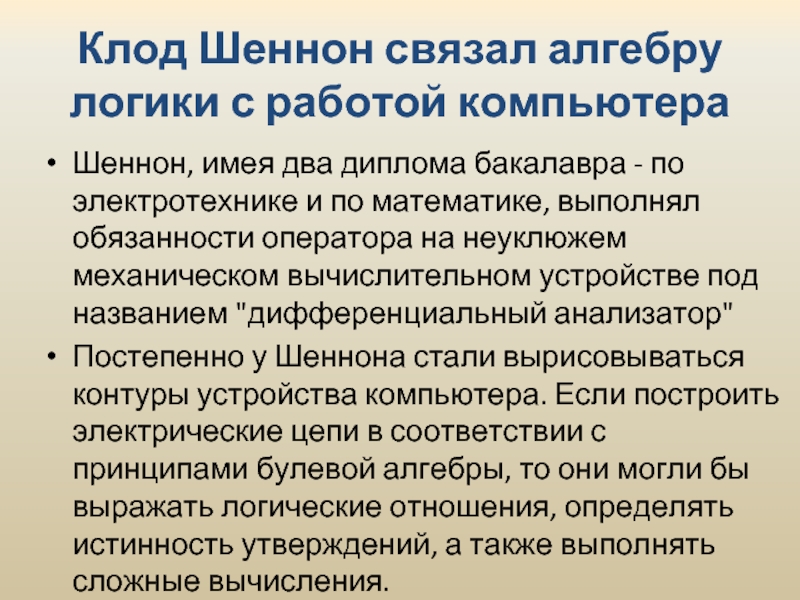 Клод Шеннон связал алгебру логики с работой компьютера

• Шеннон, имея два диплома бакалавра - по электротехнике и по математике, выполнял обязанности оператора на неуклюжем механическом вычислительном устройстве под названием "дифференциальный анализатор"
• Постепенно у Шеннона стали вырисовываться контуры устройства компьютера. Если построить электрические цепи в соответствии с принципами булевой алгебры, то они могли бы выражать логические отношения, определять истинность утверждений, а также выполнять сложные вычисления.